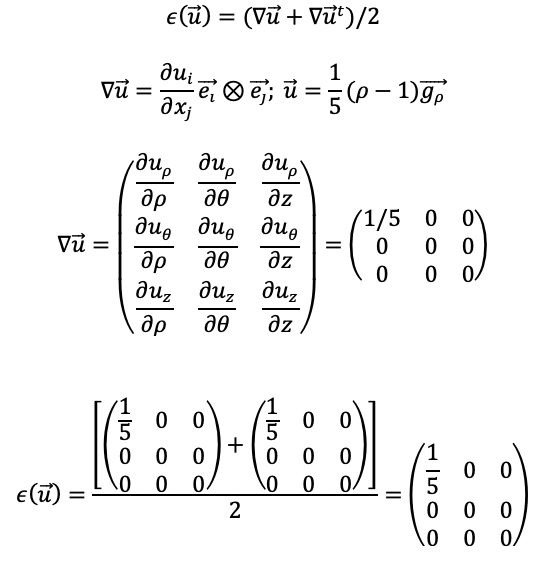 $\epsilon(\vec{u}) = (\nabla\vec{u} + \nabla\vec{u}^t)/2$

$\nabla\vec{u} = \frac{\partial u_i}{\partial x_j}\vec{e_i} \otimes \vec{e_j};\ \vec{u} = \frac{1}{5}(\rho - 1)\vec{g_\rho}$

$\nabla\vec{u} = \begin{pmatrix} \frac{\partial u_\rho}{\partial \rho} & \frac{\partial u_\rho}{\partial \theta} & \frac{\partial u_\rho}{\partial z} \\ \frac{\partial u_\theta}{\partial \rho} & \frac{\partial u_\theta}{\partial \theta} & \frac{\partial u_\theta}{\partial z} \\ \frac{\partial u_z}{\partial \rho} & \frac{\partial u_z}{\partial \theta} & \frac{\partial u_z}{\partial z} \end{pmatrix} = \begin{pmatrix} 1/5 & 0 & 0 \\ 0 & 0 & 0 \\ 0 & 0 & 0 \end{pmatrix}$

$\epsilon(\vec{u}) = \frac{\left[\begin{pmatrix} \frac{1}{5} & 0 & 0 \\ 0 & 0 & 0 \\ 0 & 0 & 0 \end{pmatrix} + \begin{pmatrix} \frac{1}{5} & 0 & 0 \\ 0 & 0 & 0 \\ 0 & 0 & 0 \end{pmatrix}\right]}{2} = \begin{pmatrix} \frac{1}{5} & 0 & 0 \\ 0 & 0 & 0 \\ 0 & 0 & 0 \end{pmatrix}$